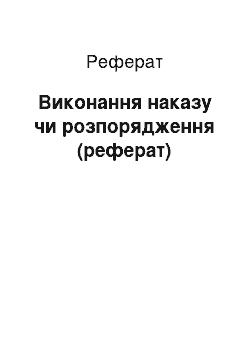 Реферат

Виконання наказу чи розпорядження (реферат)